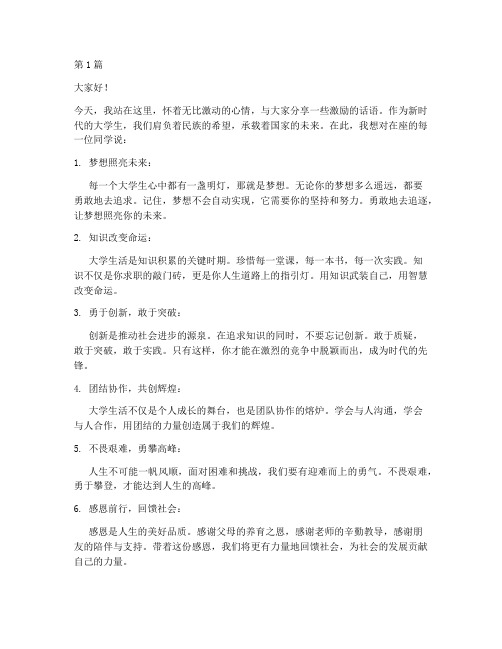 第 1 篇

大家好！

今天，我站在这里，怀着无比激动的心情，与大家分享一些激励的话语。作为新时代的大学生，我们肩负着民族的希望，承载着国家的未来。在此，我想对在座的每一位同学说：

1. 梦想照亮未来：

每一个大学生心中都有一盏明灯，那就是梦想。无论你的梦想多么遥远，都要勇敢地去追求。记住，梦想不会自动实现，它需要你的坚持和努力。勇敢地去追逐，让梦想照亮你的未来。

2. 知识改变命运：

大学生活是知识积累的关键时期。珍惜每一堂课，每一本书，每一次实践。知识不仅是你求职的敲门砖，更是你人生道路上的指引灯。用知识武装自己，用智慧改变命运。

3. 勇于创新，敢于突破：

创新是推动社会进步的源泉。在追求知识的同时，不要忘记创新。敢于质疑，敢于突破，敢于实践。只有这样，你才能在激烈的竞争中脱颖而出，成为时代的先锋。

4. 团结协作，共创辉煌：

大学生活不仅是个人成长的舞台，也是团队协作的熔炉。学会与人沟通，学会与人合作，用团结的力量创造属于我们的辉煌。

5. 不畏艰难，勇攀高峰：

人生不可能一帆风顺，面对困难和挑战，我们要有迎难而上的勇气。不畏艰难，勇于攀登，才能达到人生的高峰。

6. 感恩前行，回馈社会：

感恩是人生的美好品质。感谢父母的养育之恩，感谢老师的辛勤教导，感谢朋友的陪伴与支持。带着这份感恩，我们将更有力量地回馈社会，为社会的发展贡献自己的力量。